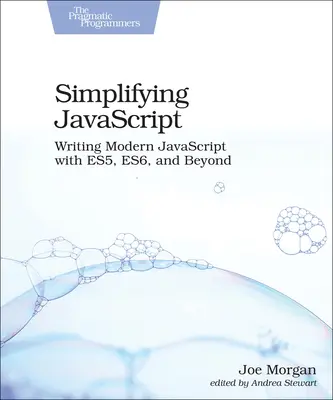 The Pragmatic Programmers

Simplifying JavaScript

Writing Modern JavaScript with ES5, ES6, and Beyond

Joe Morgan
edited by Andrea Stewart